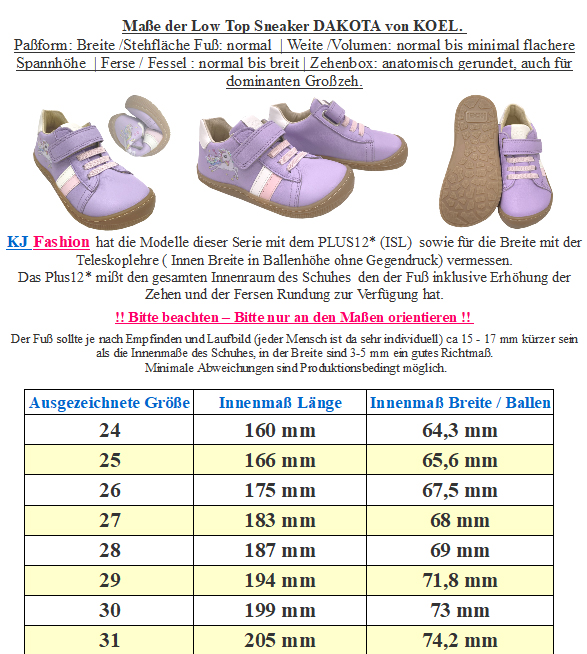 Maße der Low Top Sneaker DAKOTA von KOEL.

Paßform: Breite /Stehfläche Fuß: normal | Weite /Volumen: normal bis minimal flachere Spannhöhe | Ferse / Fessel : normal bis breit | Zehenbox: anatomisch gerundet, auch für dominanten Großzeh.

KJ Fashion hat die Modelle dieser Serie mit dem PLUS12* (ISL) sowie für die Breite mit der Teleskoplehre ( Innen Breite in Ballenhöhe ohne Gegendruck) vermessen.
Das Plus12* mißt den gesamten Innenraum des Schuhes den der Fuß inklusive Erhöhung der Zehen und der Fersen Rundung zur Verfügung hat.

!! Bitte beachten – Bitte nur an den Maßen orientieren !!

Der Fuß sollte je nach Empfinden und Laufbild (jeder Mensch ist da sehr individuell) ca 15 - 17 mm kürzer sein als die Innenmaße des Schuhes, in der Breite sind 3-5 mm ein gutes Richtmaß.
Minimale Abweichungen sind Produktionsbedingt möglich.

| Ausgezeichnete Größe | Innenmaß Länge | Innenmaß Breite / Ballen |
|---|---|---|
| 24 | 160 mm | 64,3 mm |
| 25 | 166 mm | 65,6 mm |
| 26 | 175 mm | 67,5 mm |
| 27 | 183 mm | 68 mm |
| 28 | 187 mm | 69 mm |
| 29 | 194 mm | 71,8 mm |
| 30 | 199 mm | 73 mm |
| 31 | 205 mm | 74,2 mm |